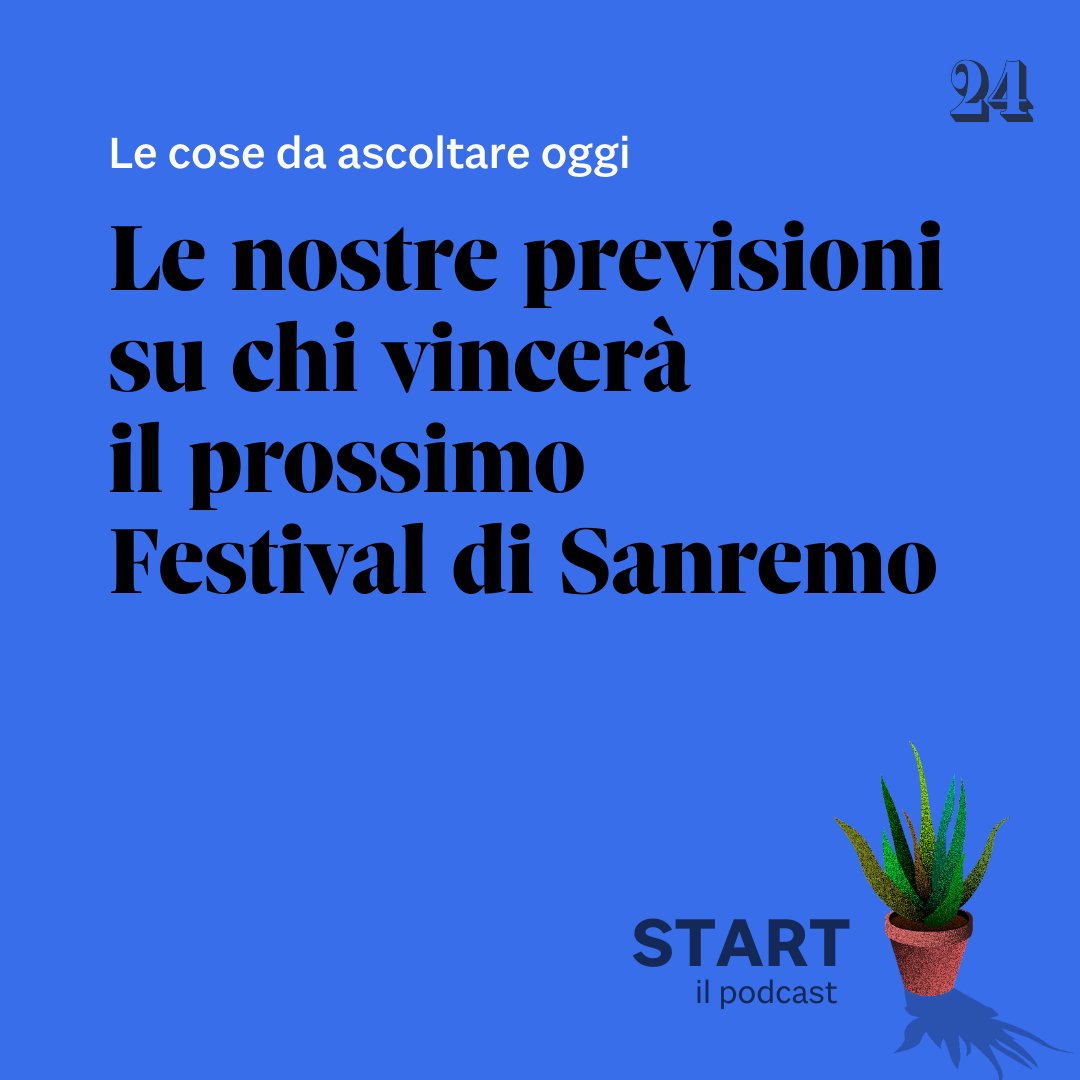 24

Le cose da ascoltare oggi

Le nostre previsioni su chi vincerà il prossimo Festival di Sanremo

START
il podcast